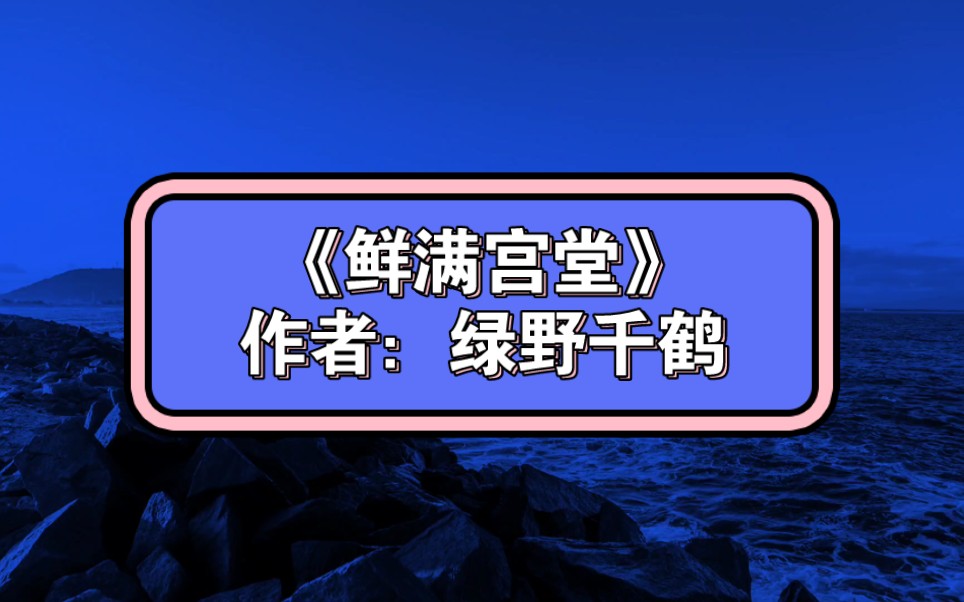 《鲜满宫堂》
作者：绿野千鹤